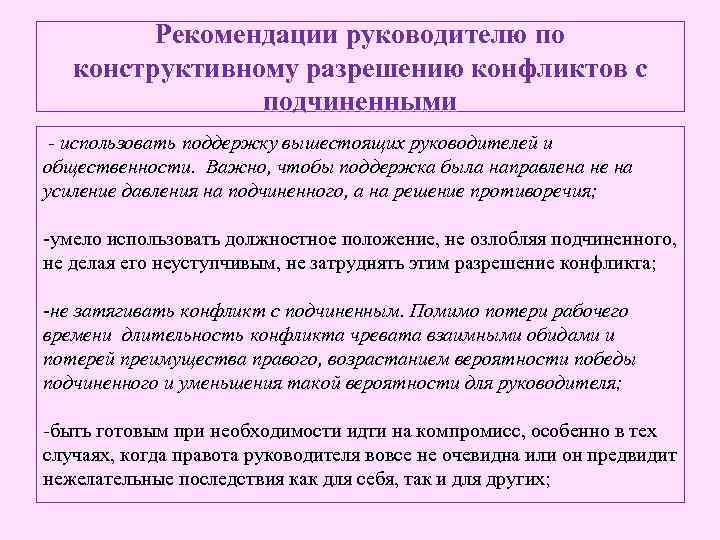 Рекомендации руководителю по конструктивному разрешению конфликтов с подчиненными

- использовать поддержку вышестоящих руководителей и общественности. Важно, чтобы поддержка была направлена не на усиление давления на подчиненного, а на решение противоречия;

-умело использовать должностное положение, не озлобляя подчиненного, не делая его неуступчивым, не затруднять этим разрешение конфликта;

-не затягивать конфликт с подчиненным. Помимо потери рабочего времени длительность конфликта чревата взаимными обидами и потерей преимущества правого, возрастанием вероятности победы подчиненного и уменьшения такой вероятности для руководителя;

-быть готовым при необходимости идти на компромисс, особенно в тех случаях, когда правота руководителя вовсе не очевидна или он предвидит нежелательные последствия как для себя, так и для других;